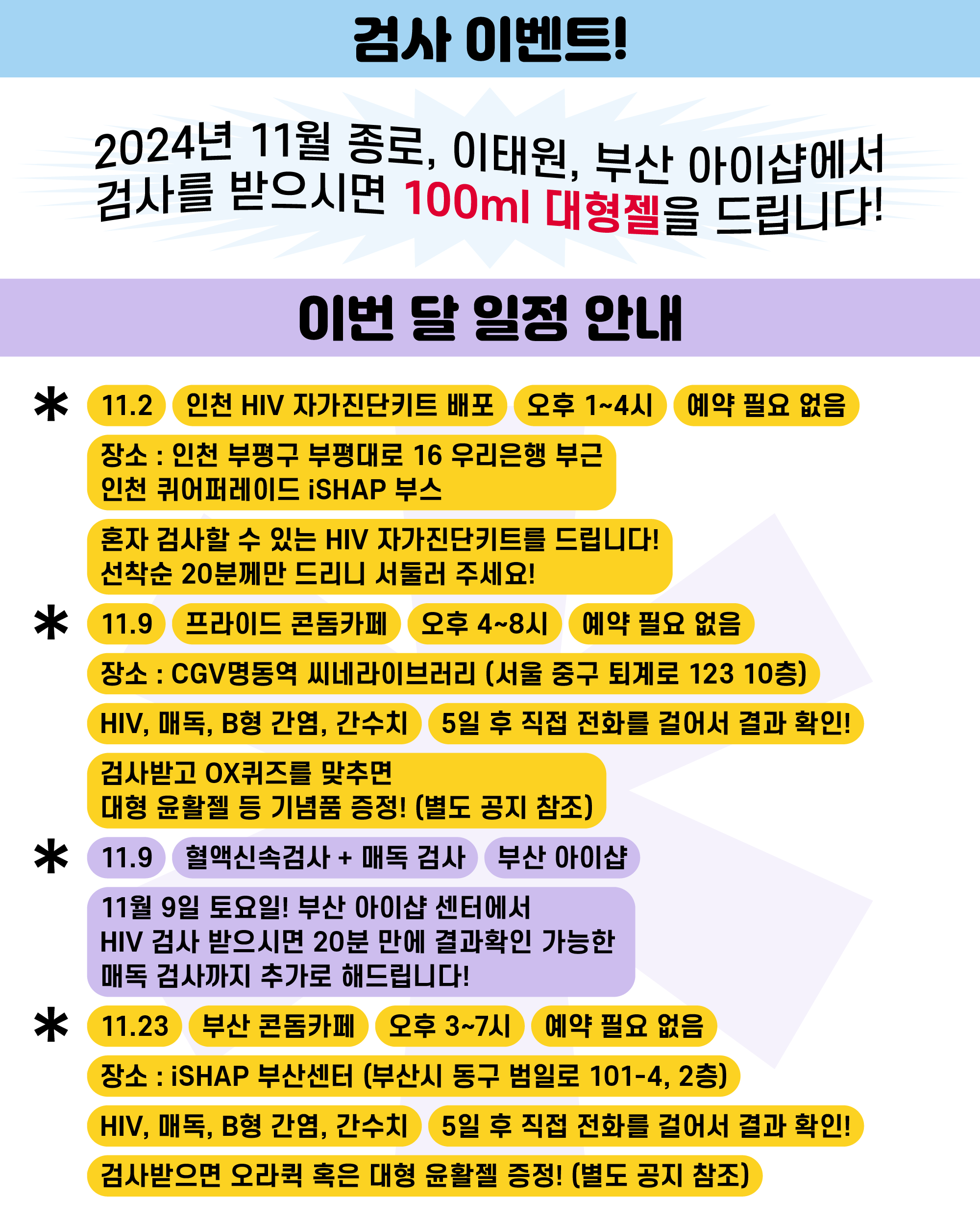 검사 이벤트!

2024년 11월 종로, 이태원, 부산 아이샵에서 검사를 받으시면 100ml 대형젤을 드립니다!

이번 달 일정 안내

* 11.2 인천 HIV 자가진단키트 배포 오후 1~4시 예약 필요 없음

장소 : 인천 부평구 부평대로 16 우리은행 부근 인천 퀴어퍼레이드 iSHAP 부스

혼자 검사할 수 있는 HIV 자가진단키트를 드립니다! 선착순 20분께만 드리니 서둘러 주세요!

* 11.9 프라이드 콘돔카페 오후 4~8시 예약 필요 없음

장소 : CGV명동역 씨네라이브러리 (서울 중구 퇴계로 123 10층)

HIV, 매독, B형 간염, 간수치 5일 후 직접 전화를 걸어서 결과 확인!

검사받고 OX퀴즈를 맞추면 대형 윤활젤 등 기념품 증정! (별도 공지 참조)

* 11.9 혈액신속검사 + 매독 검사 부산 아이샵

11월 9일 토요일! 부산 아이샵 센터에서 HIV 검사 받으시면 20분 만에 결과확인 가능한 매독 검사까지 추가로 해드립니다!

* 11.23 부산 콘돔카페 오후 3~7시 예약 필요 없음

장소 : iSHAP 부산센터 (부산시 동구 범일로 101-4, 2층)

HIV, 매독, B형 간염, 간수치 5일 후 직접 전화를 걸어서 결과 확인!

검사받으면 오라퀵 혹은 대형 윤활젤 증정! (별도 공지 참조)